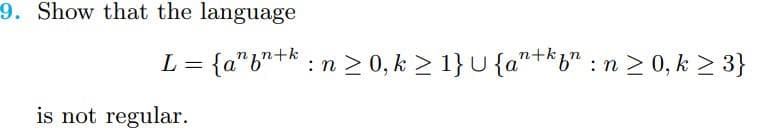 9. Show that the language

$L = \{a^n b^{n+k} : n \geq 0, k \geq 1\} \cup \{a^{n+k} b^n : n \geq 0, k \geq 3\}$

is not regular.